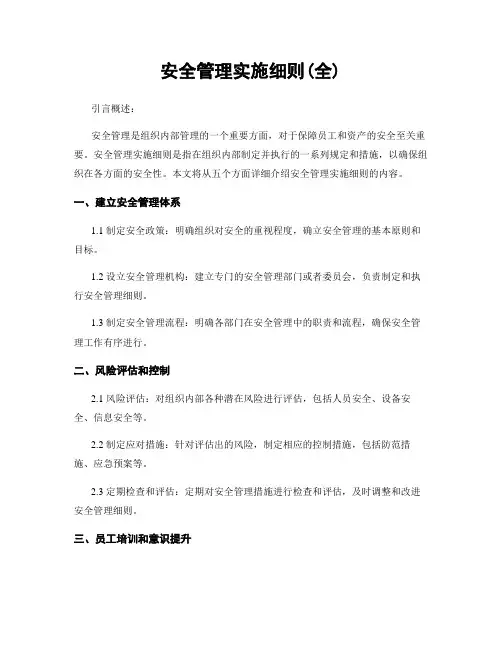 安全管理实施细则(全)

引言概述：

安全管理是组织内部管理的一个重要方面，对于保障员工和资产的安全至关重要。安全管理实施细则是指在组织内部制定并执行的一系列规定和措施，以确保组织在各方面的安全性。本文将从五个方面详细介绍安全管理实施细则的内容。

一、建立安全管理体系

1.1 制定安全政策：明确组织对安全的重视程度，确立安全管理的基本原则和目标。

1.2 设立安全管理机构：建立专门的安全管理部门或者委员会，负责制定和执行安全管理细则。

1.3 制定安全管理流程：明确各部门在安全管理中的职责和流程，确保安全管理工作有序进行。

二、风险评估和控制

2.1 风险评估：对组织内部各种潜在风险进行评估，包括人员安全、设备安全、信息安全等。

2.2 制定应对措施：针对评估出的风险，制定相应的控制措施，包括防范措施、应急预案等。

2.3 定期检查和评估：定期对安全管理措施进行检查和评估，及时调整和改进安全管理细则。

三、员工培训和意识提升